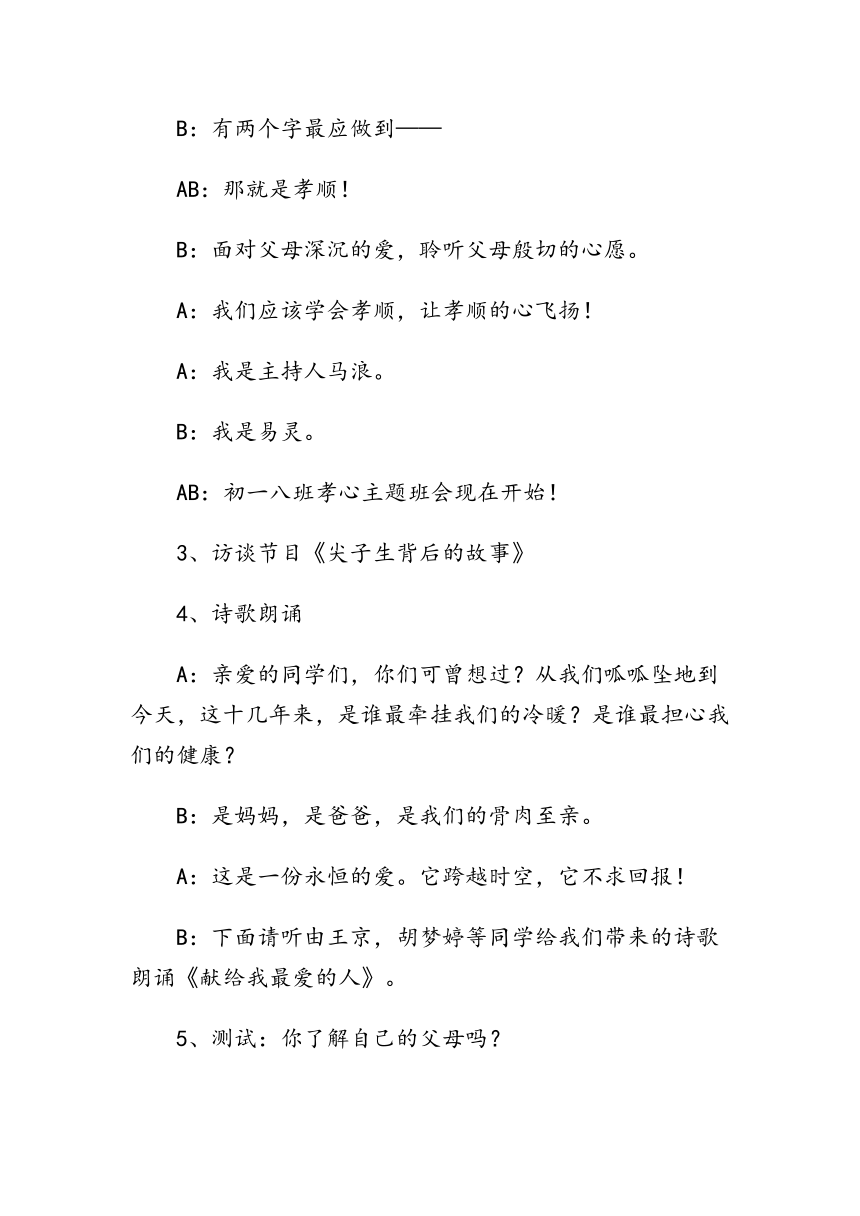 B：有两个字最应做到——

AB：那就是孝顺！

B：面对父母深沉的爱，聆听父母殷切的心愿。

A：我们应该学会孝顺，让孝顺的心飞扬！

A：我是主持人马浪。

B：我是易灵。

AB：初一八班孝心主题班会现在开始！

3、访谈节目《尖子生背后的故事》

4、诗歌朗诵

A：亲爱的同学们，你们可曾想过？从我们呱呱坠地到今天，这十几年来，是谁最牵挂我们的冷暖？是谁最担心我们的健康？

B：是妈妈，是爸爸，是我们的骨肉至亲。

A：这是一份永恒的爱。它跨越时空，它不求回报！

B：下面请听由王京，胡梦婷等同学给我们带来的诗歌朗诵《献给我最爱的人》。

5、测试：你了解自己的父母吗？